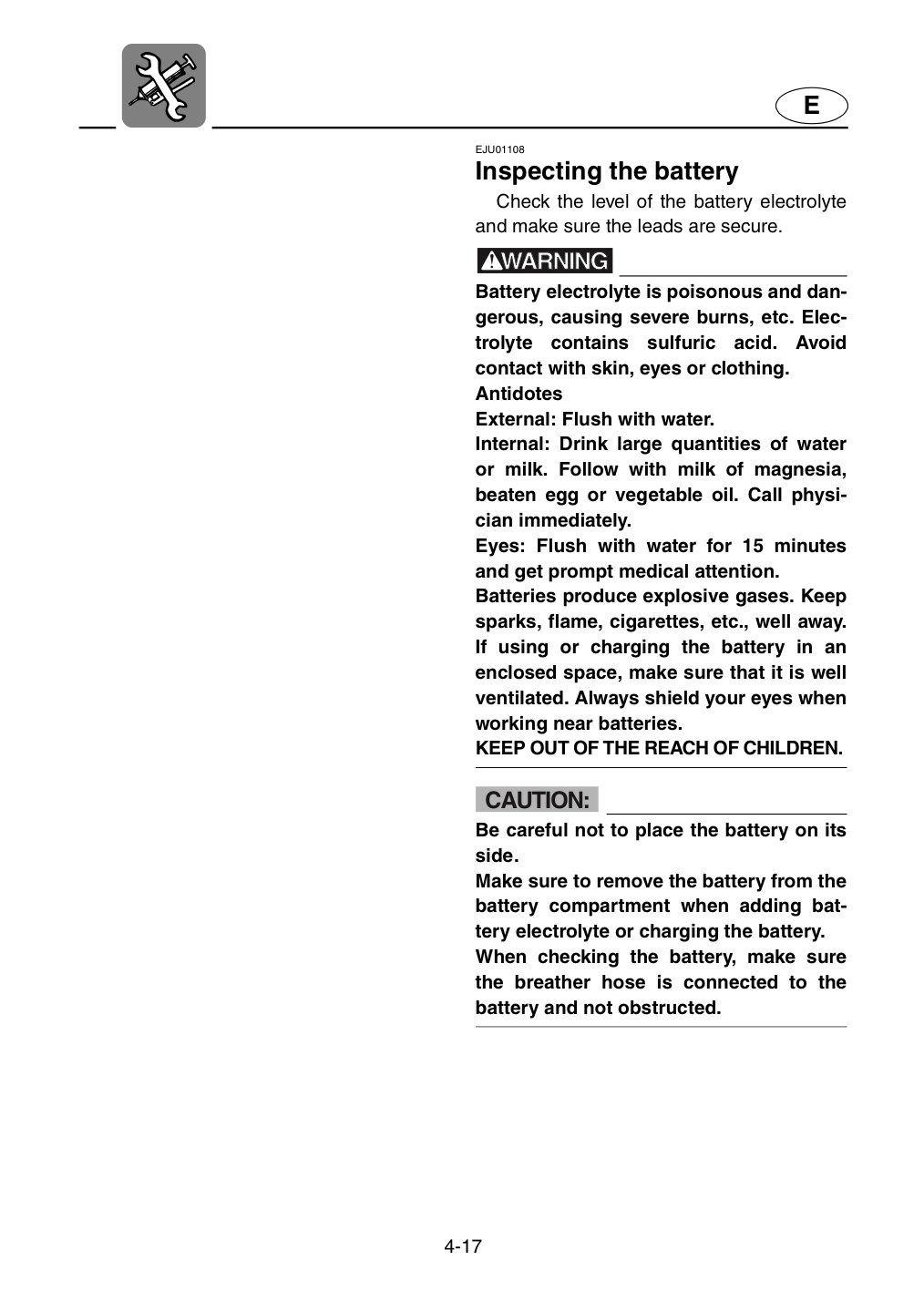 E

EJU01108

Inspecting the battery

Check the level of the battery electrolyte and make sure the leads are secure.

WARNING

Battery electrolyte is poisonous and dangerous, causing severe burns, etc. Electrolyte contains sulfuric acid. Avoid contact with skin, eyes or clothing.
Antidotes
External: Flush with water.
Internal: Drink large quantities of water or milk. Follow with milk of magnesia, beaten egg or vegetable oil. Call physician immediately.
Eyes: Flush with water for 15 minutes and get prompt medical attention.
Batteries produce explosive gases. Keep sparks, flame, cigarettes, etc., well away. If using or charging the battery in an enclosed space, make sure that it is well ventilated. Always shield your eyes when working near batteries.
KEEP OUT OF THE REACH OF CHILDREN.

CAUTION:

Be careful not to place the battery on its side.
Make sure to remove the battery from the battery compartment when adding battery electrolyte or charging the battery.
When checking the battery, make sure the breather hose is connected to the battery and not obstructed.

4-17